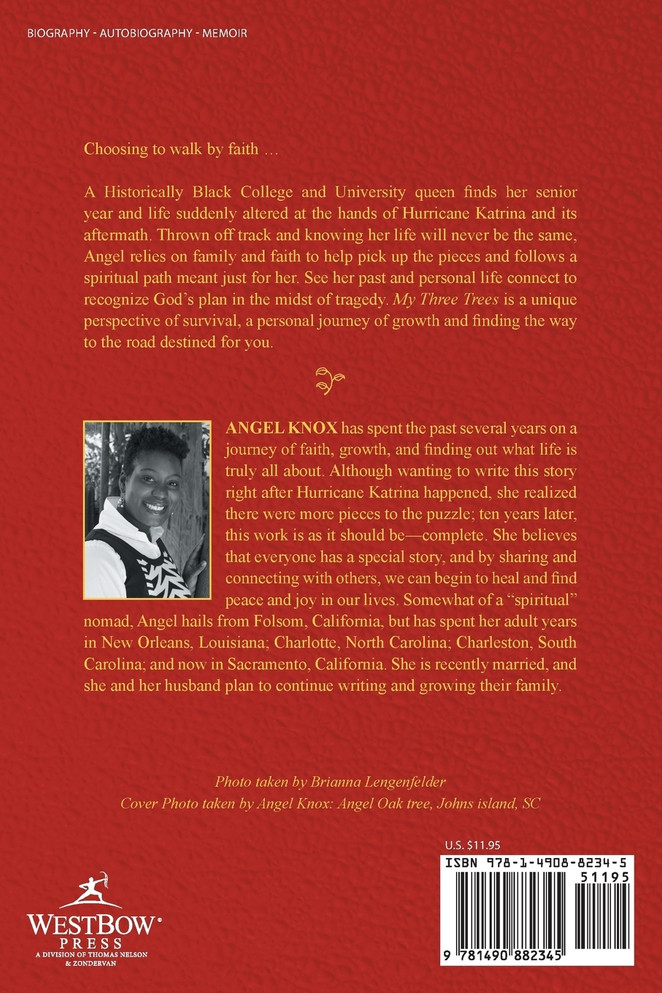 BIOGRAPHY - AUTOBIOGRAPHY - MEMOIR

Choosing to walk by faith …

A Historically Black College and University queen finds her senior year and life suddenly altered at the hands of Hurricane Katrina and its aftermath. Thrown off track and knowing her life will never be the same, Angel relies on family and faith to help pick up the pieces and follows a spiritual path meant just for her. See her past and personal life connect to recognize God's plan in the midst of tragedy. My Three Trees is a unique perspective of survival, a personal journey of growth and finding the way to the road destined for you.

ANGEL KNOX has spent the past several years on a journey of faith, growth, and finding out what life is truly all about. Although wanting to write this story right after Hurricane Katrina happened, she realized there were more pieces to the puzzle; ten years later, this work is as it should be—complete. She believes that everyone has a special story, and by sharing and connecting with others, we can begin to heal and find peace and joy in our lives. Somewhat of a "spiritual" nomad, Angel hails from Folsom, California, but has spent her adult years in New Orleans, Louisiana; Charlotte, North Carolina; Charleston, South Carolina; and now in Sacramento, California. She is recently married, and she and her husband plan to continue writing and growing their family.

Photo taken by Brianna Lengenfelder
Cover Photo taken by Angel Knox: Angel Oak tree, Johns island, SC

WESTBOW PRESS
A DIVISION OF THOMAS NELSON & ZONDERVAN

U.S. $11.95

ISBN 978-1-4908-8234-5
51195
9 781490 882345